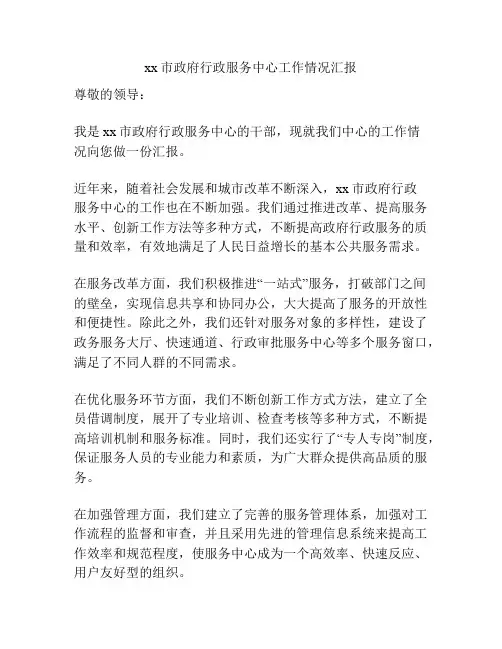 xx 市政府行政服务中心工作情况汇报

尊敬的领导：

我是 xx 市政府行政服务中心的干部，现就我们中心的工作情况向您做一份汇报。

近年来，随着社会发展和城市改革不断深入，xx 市政府行政服务中心的工作也在不断加强。我们通过推进改革、提高服务水平、创新工作方法等多种方式，不断提高政府行政服务的质量和效率，有效地满足了人民日益增长的基本公共服务需求。

在服务改革方面，我们积极推进“一站式”服务，打破部门之间的壁垒，实现信息共享和协同办公，大大提高了服务的开放性和便捷性。除此之外，我们还针对服务对象的多样性，建设了政务服务大厅、快速通道、行政审批服务中心等多个服务窗口，满足了不同人群的不同需求。

在优化服务环节方面，我们不断创新工作方式方法，建立了全员借调制度，展开了专业培训、检查考核等多种方式，不断提高培训机制和服务标准。同时，我们还实行了“专人专岗”制度，保证服务人员的专业能力和素质，为广大群众提供高品质的服务。

在加强管理方面，我们建立了完善的服务管理体系，加强对工作流程的监督和审查，并且采用先进的管理信息系统来提高工作效率和规范程度，使服务中心成为一个高效率、快速反应、用户友好型的组织。